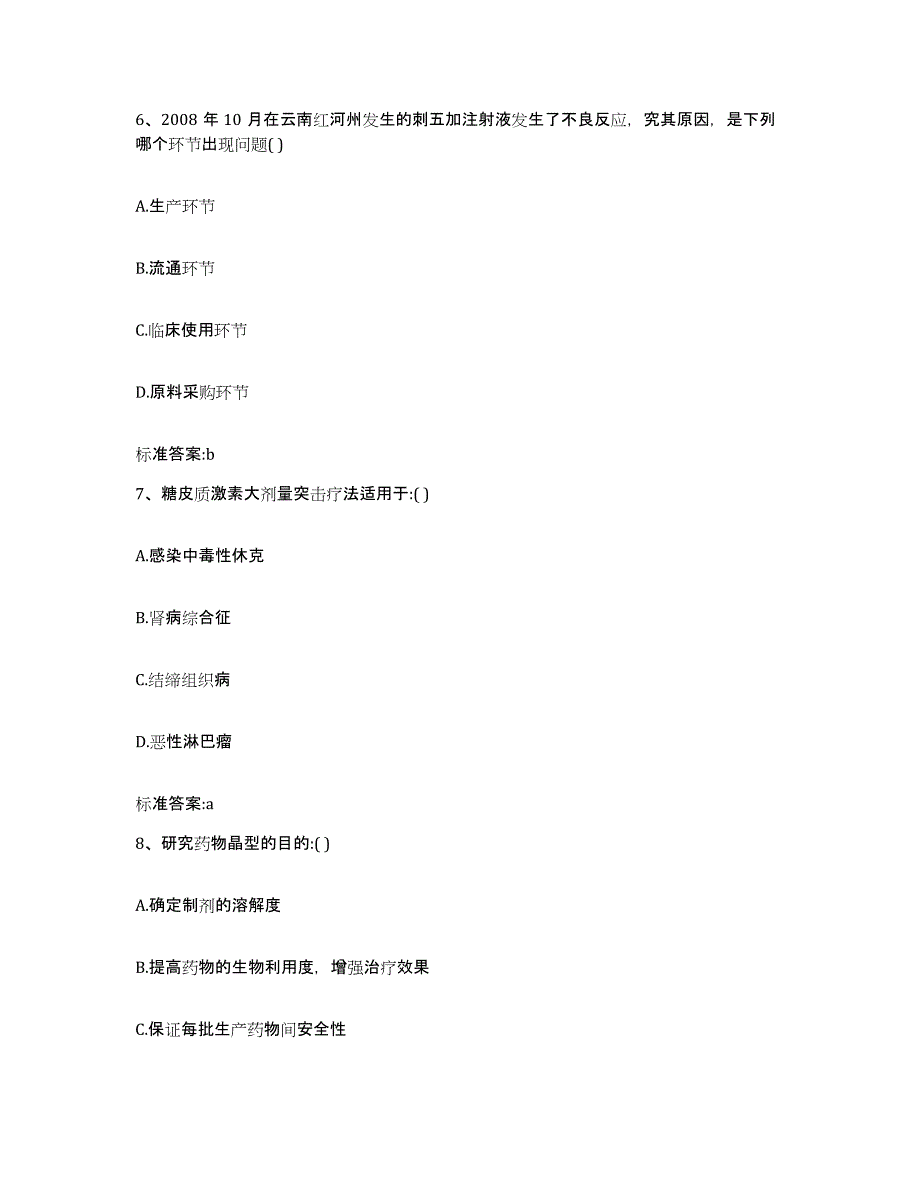 6、2008 年 10 月在云南红河州发生的刺五加注射液发生了不良反应，究其原因，是下列哪个环节出现问题( )

A.生产环节

B.流通环节

C.临床使用环节

D.原料采购环节

标准答案:b

7、糖皮质激素大剂量突击疗法适用于:( )

A.感染中毒性休克

B.肾病综合征

C.结缔组织病

D.恶性淋巴瘤

标准答案:a

8、研究药物晶型的目的:( )

A.确定制剂的溶解度

B.提高药物的生物利用度，增强治疗效果

C.保证每批生产药物间安全性